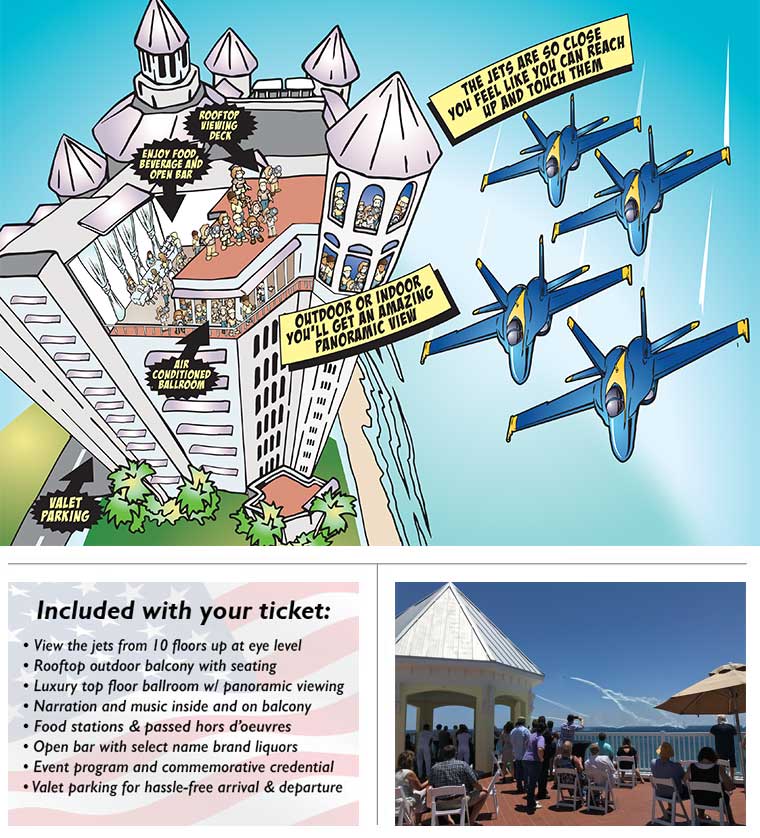 ROOFTOP VIEWING DECK

ENJOY FOOD, BEVERAGE AND OPEN BAR

THE JETS ARE SO CLOSE YOU FEEL LIKE YOU CAN REACH UP AND TOUCH THEM

OUTDOOR OR INDOOR YOU'LL GET AN AMAZING PANORAMIC VIEW

AIR CONDITIONED BALLROOM

VALET PARKING

Included with your ticket:

• View the jets from 10 floors up at eye level
• Rooftop outdoor balcony with seating
• Luxury top floor ballroom w/ panoramic viewing
• Narration and music inside and on balcony
• Food stations & passed hors d'oeuvres
• Open bar with select name brand liquors
• Event program and commemorative credential
• Valet parking for hassle-free arrival & departure